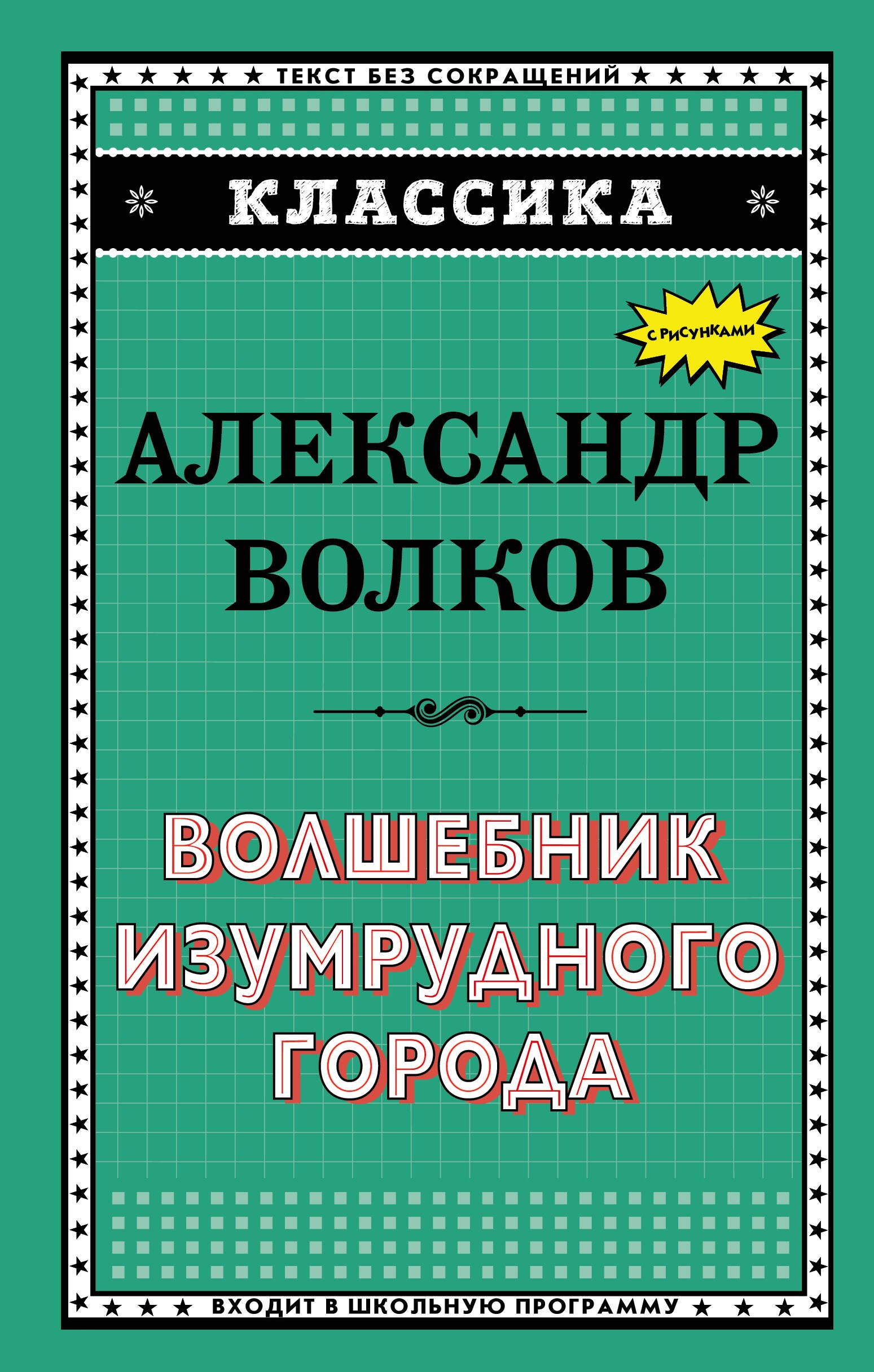 ТЕКСТ БЕЗ СОКРАЩЕНИЙ

КЛАССИКА

С РИСУНКАМИ

АЛЕКСАНДР ВОЛКОВ

ВОЛШЕБНИК ИЗУМРУДНОГО ГОРОДА

ВХОДИТ В ШКОЛЬНУЮ ПРОГРАММУ